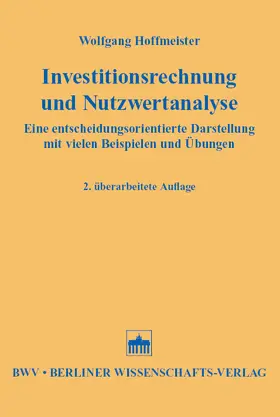 Wolfgang Hoffmeister

Investitionsrechnung und Nutzwertanalyse

Eine entscheidungsorientierte Darstellung mit vielen Beispielen und Übungen

2. überarbeitete Auflage

BWV • BERLINER WISSENSCHAFTS-VERLAG